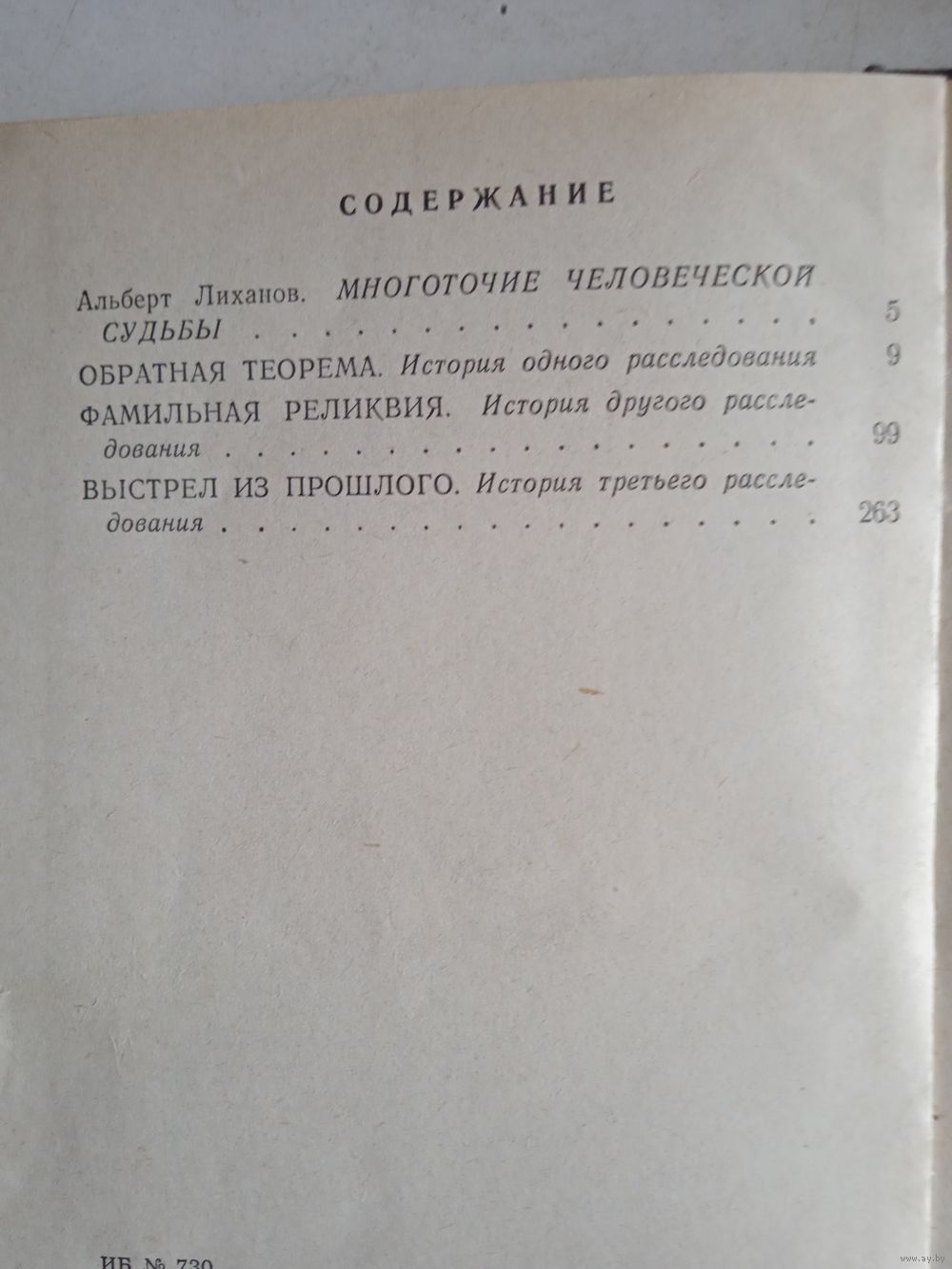 СОДЕРЖАНИЕ

Альберт Лиханов. МНОГОТОЧИЕ ЧЕЛОВЕЧЕСКОЙ СУДЬБЫ 5

ОБРАТНАЯ ТЕОРЕМА. История одного расследования 9

ФАМИЛЬНАЯ РЕЛИКВИЯ. История другого расследования 99

ВЫСТРЕЛ ИЗ ПРОШЛОГО. История третьего расследования 263

ИБ № 730

www.ay.by